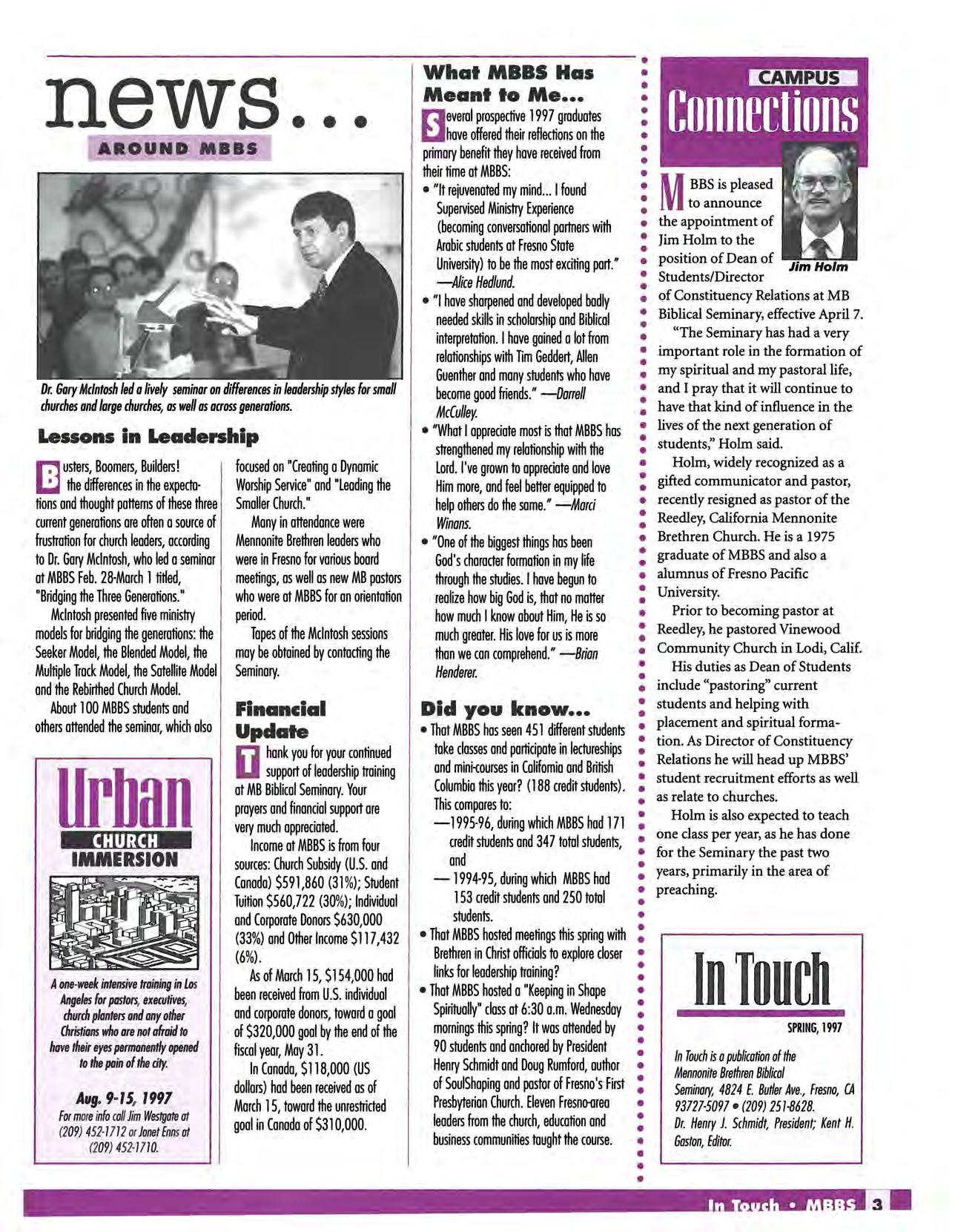 news...
AROUND MBBS

Dr. Gary McIntosh led a lively seminar on differences in leadership styles for small churches and large churches, as well as across generations.

Lessons in Leadership

Busters, Boomers, Builders! the differences in the expectations and thought patterns of these three current generations are often a source of frustration for church leaders, according to Dr. Gary McIntosh, who led a seminar at MBBS Feb. 28-March 1 titled, "Bridging the Three Generations."

McIntosh presented five ministry models for bridging the generations: the Seeker Model, the Blended Model, the Multiple Track Model, the Satellite Model and the Rebirthed Church Model.

About 100 MBBS students and others attended the seminar, which also focused on "Creating a Dynamic Worship Service" and "Leading the Smaller Church."

Many in attendance were Mennonite Brethren leaders who were in Fresno for various board meetings, as well as new MB pastors who were at MBBS for an orientation period.

Tapes of the McIntosh sessions may be obtained by contacting the Seminary.

Urban
CHURCH
IMMERSION

A one-week intensive training in Los Angeles for pastors, executives, church planters and any other Christians who are not afraid to have their eyes permanently opened to the pain of the city.

Aug. 9-15, 1997
For more info call Jim Westgate at (209) 452-1712 or Janet Enns at (209) 452-1710.

Financial Update

Thank you for your continued support of leadership training at MB Biblical Seminary. Your prayers and financial support are very much appreciated.

Income at MBBS is from four sources: Church Subsidy (U.S. and Canada) $591,860 (31%); Student Tuition $560,722 (30%); Individual and Corporate Donors $630,000 (33%) and Other Income $117,432 (6%).

As of March 15, $154,000 had been received from U.S. individual and corporate donors, toward a goal of $320,000 goal by the end of the fiscal year, May 31.

In Canada, $118,000 (US dollars) had been received as of March 15, toward the unrestricted goal in Canada of $310,000.

What MBBS Has Meant to Me...

Several prospective 1997 graduates have offered their reflections on the primary benefit they have received from their time at MBBS:
• "It rejuvenated my mind... I found Supervised Ministry Experience (becoming conversational partners with Arabic students at Fresno State University) to be the most exciting part." —Alice Hedlund.
• "I have sharpened and developed badly needed skills in scholarship and Biblical interpretation. I have gained a lot from relationships with Tim Geddert, Allen Guenther and many students who have become good friends." —Darrell McCulley.
• "What I appreciate most is that MBBS has strengthened my relationship with the Lord. I've grown to appreciate and love Him more, and feel better equipped to help others do the same." —Marci Winans.
• "One of the biggest things has been God's character formation in my life through the studies. I have begun to realize how big God is, that no matter how much I know about Him, He is so much greater. His love for us is more than we can comprehend." —Brian Henderer.

Did you know...
• That MBBS has seen 451 different students take classes and participate in lectureships and mini-courses in California and British Columbia this year? (188 credit students). This compares to:
—1995-96, during which MBBS had 171 credit students and 347 total students, and
— 1994-95, during which MBBS had 153 credit students and 250 total students.
• That MBBS hosted meetings this spring with Brethren in Christ officials to explore closer links for leadership training?
• That MBBS hosted a "Keeping in Shape Spiritually" class at 6:30 a.m. Wednesday mornings this spring? It was attended by 90 students and anchored by President Henry Schmidt and Doug Rumford, author of SoulShaping and pastor of Fresno's First Presbyterian Church. Eleven Fresno-area leaders from the church, education and business communities taught the course.

CAMPUS
Connections

Jim Holm

MBBS is pleased to announce the appointment of Jim Holm to the position of Dean of Students/Director of Constituency Relations at MB Biblical Seminary, effective April 7.

"The Seminary has had a very important role in the formation of my spiritual and my pastoral life, and I pray that it will continue to have that kind of influence in the lives of the next generation of students," Holm said.

Holm, widely recognized as a gifted communicator and pastor, recently resigned as pastor of the Reedley, California Mennonite Brethren Church. He is a 1975 graduate of MBBS and also a alumnus of Fresno Pacific University.

Prior to becoming pastor at Reedley, he pastored Vinewood Community Church in Lodi, Calif.

His duties as Dean of Students include "pastoring" current students and helping with placement and spiritual formation. As Director of Constituency Relations he will head up MBBS' student recruitment efforts as well as relate to churches.

Holm is also expected to teach one class per year, as he has done for the Seminary the past two years, primarily in the area of preaching.

In Touch
SPRING, 1997

In Touch is a publication of the Mennonite Brethren Biblical Seminary, 4824 E. Butler Ave., Fresno, CA 93727-5097 • (209) 251-8628.
Dr. Henry J. Schmidt, President; Kent H. Gaston, Editor.

In Touch • MBBS 3